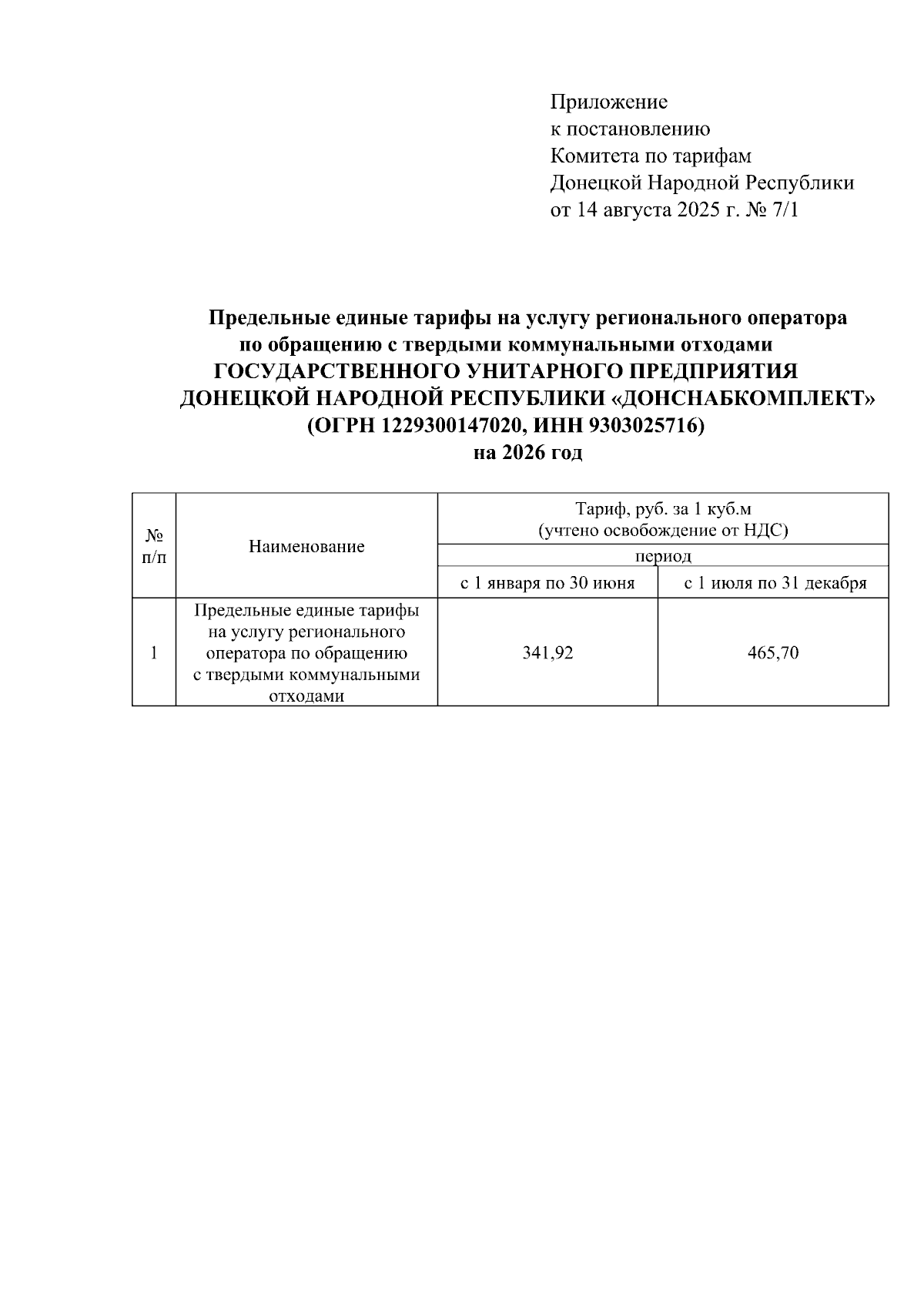 Приложение
к постановлению
Комитета по тарифам
Донецкой Народной Республики
от 14 августа 2025 г. № 7/1

Предельные единые тарифы на услугу регионального оператора по обращению с твердыми коммунальными отходами ГОСУДАРСТВЕННОГО УНИТАРНОГО ПРЕДПРИЯТИЯ ДОНЕЦКОЙ НАРОДНОЙ РЕСПУБЛИКИ «ДОНСНАБКОМПЛЕКТ» (ОГРН 1229300147020, ИНН 9303025716) на 2026 год

| № п/п | Наименование | Тариф, руб. за 1 куб.м (учтено освобождение от НДС) период с 1 января по 30 июня | Тариф, руб. за 1 куб.м (учтено освобождение от НДС) период с 1 июля по 31 декабря |
|---|---|---|---|
| 1 | Предельные единые тарифы на услугу регионального оператора по обращению с твердыми коммунальными отходами | 341,92 | 465,70 |